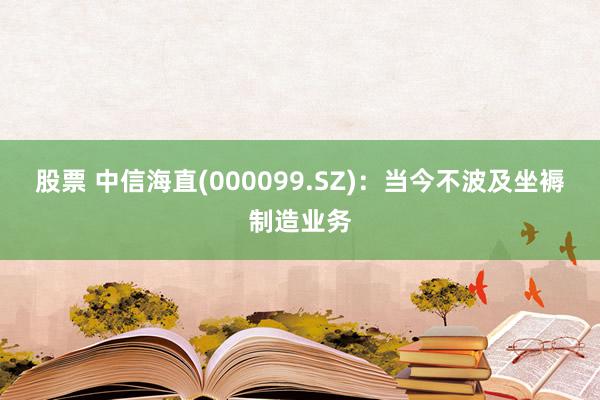 股票 中信海直(000099.SZ)：当今不波及坐褥制造业务